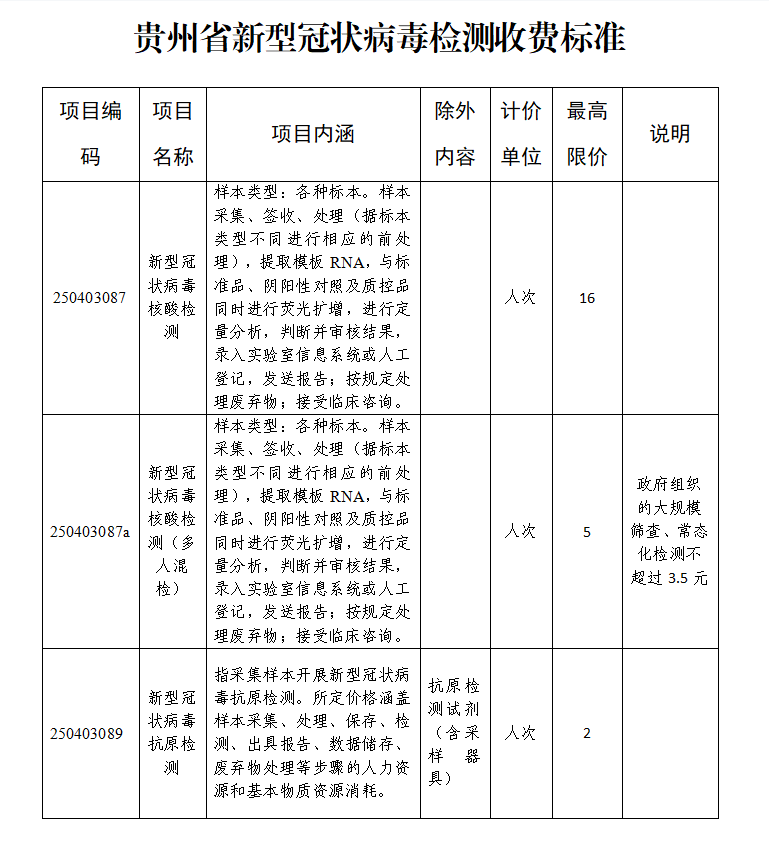 贵州省新型冠状病毒检测收费标准

| 项目编码 | 项目名称 | 项目内涵 | 除外内容 | 计价单位 | 最高限价 | 说明 |
|---|---|---|---|---|---|---|
| 250403087 | 新型冠状病毒核酸检测 | 样本类型：各种标本。样本采集、签收、处理（据标本类型不同进行相应的前处理），提取模板 RNA，与标准品、阴阳性对照及质控品同时进行荧光扩增，进行定量分析，判断并审核结果，录入实验室信息系统或人工登记，发送报告；按规定处理废弃物；接受临床咨询。 | | 人次 | 16 | |
| 250403087a | 新型冠状病毒核酸检测（多人混检） | 样本类型：各种标本。样本采集、签收、处理（据标本类型不同进行相应的前处理），提取模板 RNA，与标准品、阴阳性对照及质控品同时进行荧光扩增，进行定量分析，判断并审核结果，录入实验室信息系统或人工登记，发送报告；按规定处理废弃物；接受临床咨询。 | | 人次 | 5 | 政府组织的大规模筛查、常态化检测不超过 3.5 元 |
| 250403089 | 新型冠状病毒抗原检测 | 指采集样本开展新型冠状病毒抗原检测。所定价格涵盖样本采集、处理、保存、检测、出具报告、数据储存、废弃物处理等步骤的人力资源和基本物质资源消耗。 | 抗原检测试剂（含采样器具） | 人次 | 2 | |